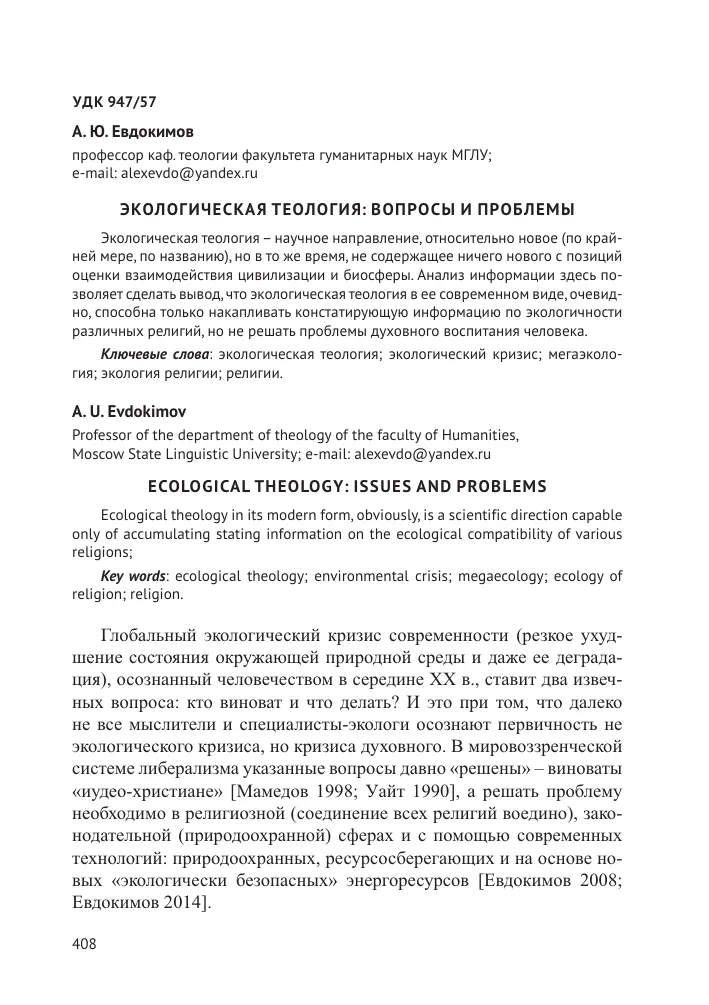 УДК 947/57

А. Ю. Евдокимов

профессор каф. теологии факультета гуманитарных наук МГЛУ; e-mail: alexevdo@yandex.ru

ЭКОЛОГИЧЕСКАЯ ТЕОЛОГИЯ: ВОПРОСЫ И ПРОБЛЕМЫ

Экологическая теология – научное направление, относительно новое (по крайней мере, по названию), но в то же время, не содержащее ничего нового с позиций оценки взаимодействия цивилизации и биосферы. Анализ информации здесь позволяет сделать вывод, что экологическая теология в ее современном виде, очевидно, способна только накапливать констатирующую информацию по экологичности различных религий, но не решать проблемы духовного воспитания человека.

Ключевые слова: экологическая теология; экологический кризис; мегаэкология; экология религии; религии.

A. U. Evdokimov

Professor of the department of theology of the faculty of Humanities, Moscow State Linguistic University; e-mail: alexevdo@yandex.ru

ECOLOGICAL THEOLOGY: ISSUES AND PROBLEMS

Ecological theology in its modern form, obviously, is a scientific direction capable only of accumulating stating information on the ecological compatibility of various religions;

Key words: ecological theology; environmental crisis; megaecology; ecology of religion; religion.

Глобальный экологический кризис современности (резкое ухудшение состояния окружающей природной среды и даже ее деградация), осознанный человечеством в середине XX в., ставит два извечных вопроса: кто виноват и что делать? И это при том, что далеко не все мыслители и специалисты-экологи осознают первичность не экологического кризиса, но кризиса духовного. В мировоззренческой системе либерализма указанные вопросы давно «решены» – виноваты «иудео-христиане» [Мамедов 1998; Уайт 1990], а решать проблему необходимо в религиозной (соединение всех религий воедино), законодательной (природоохранной) сферах и с помощью современных технологий: природоохранных, ресурсосберегающих и на основе новых «экологически безопасных» энергоресурсов [Евдокимов 2008; Евдокимов 2014].

408